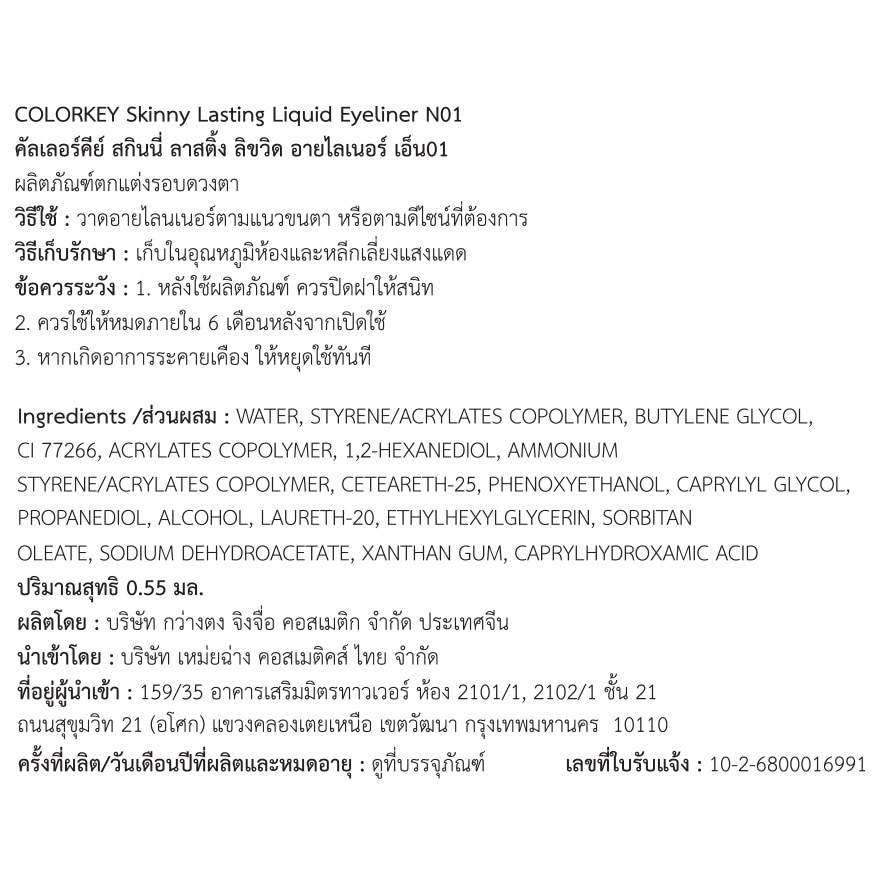 COLORKEY Skinny Lasting Liquid Eyeliner N01
คัลเลอร์คีย์ สกินนี่ ลาสติ้ง ลิขวิด อายไลเนอร์ เอ็น01
ผลิตภัณฑ์ตกแต่งรอบดวงตา
วิธีใช้ : วาดอายไลนเนอร์ตามแนวขนตา หรือตามดีไซน์ที่ต้องการ
วิธีเก็บรักษา : เก็บในอุณหภูมิห้องและหลีกเลี่ยงแสงแดด
ข้อควรระวัง : 1. หลังใช้ผลิตภัณฑ์ ควรปิดฝาให้สนิท
2. ควรใช้ให้หมดภายใน 6 เดือนหลังจากเปิดใช้
3. หากเกิดอาการระคายเคือง ให้หยุดใช้ทันที

Ingredients /ส่วนผสม : WATER, STYRENE/ACRYLATES COPOLYMER, BUTYLENE GLYCOL, CI 77266, ACRYLATES COPOLYMER, 1,2-HEXANEDIOL, AMMONIUM STYRENE/ACRYLATES COPOLYMER, CETEARETH-25, PHENOXYETHANOL, CAPRYLYL GLYCOL, PROPANEDIOL, ALCOHOL, LAURETH-20, ETHYLHEXYLGLYCERIN, SORBITAN OLEATE, SODIUM DEHYDROACETATE, XANTHAN GUM, CAPRYLHYDROXAMIC ACID
ปริมาณสุทธิ 0.55 มล.
ผลิตโดย : บริษัท กว่างตง จิงจื่อ คอสเมติก จำกัด ประเทศจีน
นำเข้าโดย : บริษัท เหม่ยฉ่าง คอสเมติคส์ ไทย จำกัด
ที่อยู่ผู้นำเข้า : 159/35 อาคารเสริมมิตรทาวเวอร์ ห้อง 2101/1, 2102/1 ชั้น 21 ถนนสุขุมวิท 21 (อโศก) แขวงคลองเตยเหนือ เขตวัฒนา กรุงเทพมหานคร 10110
ครั้งที่ผลิต/วันเดือนปีที่ผลิตและหมดอายุ : ดูที่บรรจุภัณฑ์ เลขที่ใบรับแจ้ง : 10-2-6800016991